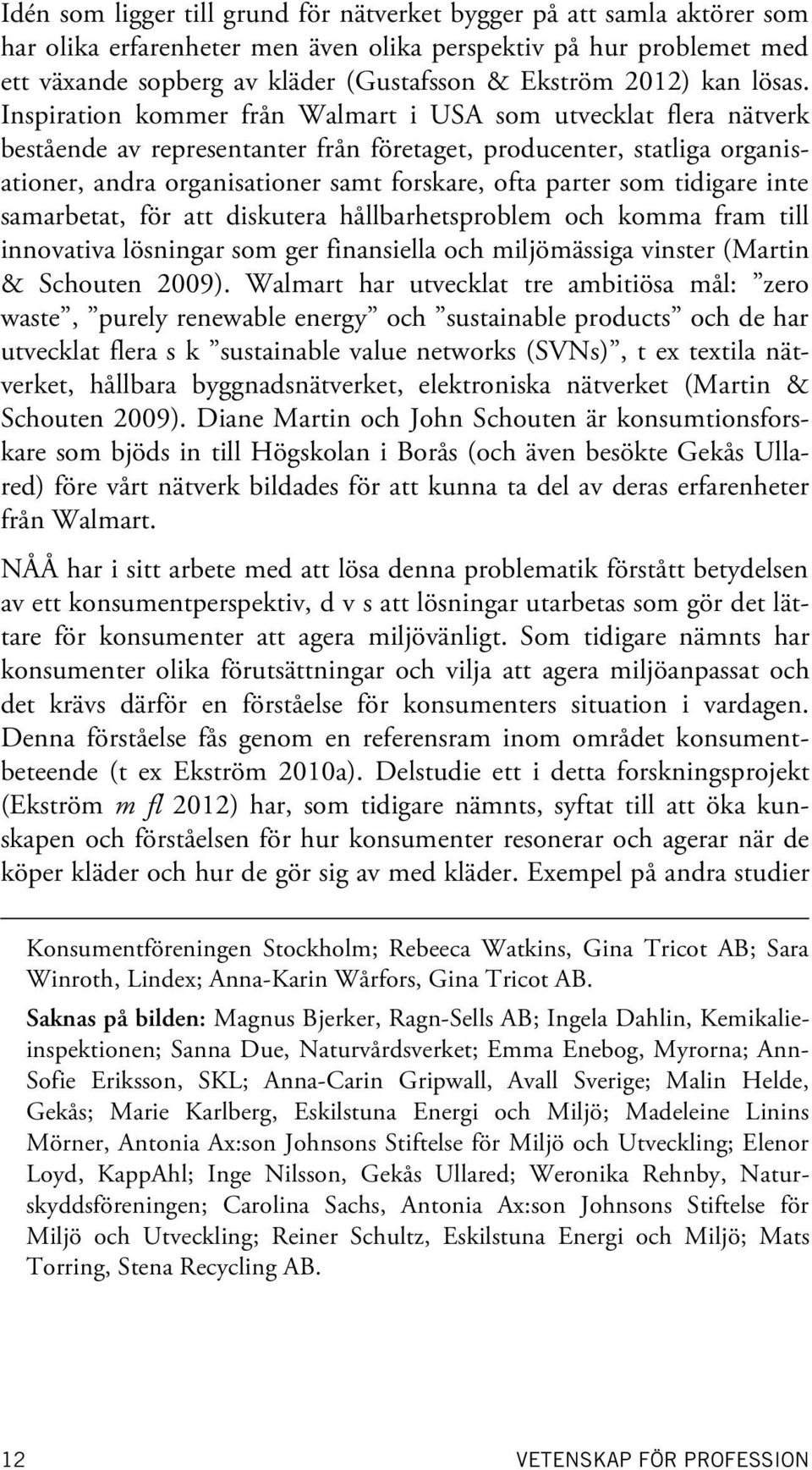 Idén som ligger till grund för nätverket bygger på att samla aktörer som har olika erfarenheter men även olika perspektiv på hur problemet med ett växande sopberg av kläder (Gustafsson & Ekström 2012) kan lösas. Inspiration kommer från Walmart i USA som utvecklat flera nätverk bestående av representanter från företaget, producenter, statliga organisationer, andra organisationer samt forskare, ofta parter som tidigare inte samarbetat, för att diskutera hållbarhetsproblem och komma fram till innovativa lösningar som ger finansiella och miljömässiga vinster (Martin & Schouten 2009). Walmart har utvecklat tre ambitiösa mål: ”zero waste”, ”purely renewable energy” och ”sustainable products” och de har utvecklat flera s k ”sustainable value networks (SVNs)”, t ex textila nätverket, hållbara byggnadsnätverket, elektroniska nätverket (Martin & Schouten 2009). Diane Martin och John Schouten är konsumtionsforskare som bjöds in till Högskolan i Borås (och även besökte Gekås Ullared) före vårt nätverk bildades för att kunna ta del av deras erfarenheter från Walmart.

NÅÅ har i sitt arbete med att lösa denna problematik förstått betydelsen av ett konsumentperspektiv, d v s att lösningar utarbetas som gör det lättare för konsumenter att agera miljövänligt. Som tidigare nämnts har konsumenter olika förutsättningar och vilja att agera miljöanpassat och det krävs därför en förståelse för konsumenters situation i vardagen. Denna förståelse fås genom en referensram inom området konsumentbeteende (t ex Ekström 2010a). Delstudie ett i detta forskningsprojekt (Ekström m fl 2012) har, som tidigare nämnts, syftat till att öka kunskapen och förståelsen för hur konsumenter resonerar och agerar när de köper kläder och hur de gör sig av med kläder. Exempel på andra studier

Konsumentföreningen Stockholm; Rebeeca Watkins, Gina Tricot AB; Sara Winroth, Lindex; Anna-Karin Wårfors, Gina Tricot AB.

Saknas på bilden: Magnus Bjerker, Ragn-Sells AB; Ingela Dahlin, Kemikalieinspektionen; Sanna Due, Naturvårdsverket; Emma Enebog, Myrorna; Ann-Sofie Eriksson, SKL; Anna-Carin Gripwall, Avall Sverige; Malin Helde, Gekås; Marie Karlberg, Eskilstuna Energi och Miljö; Madeleine Linins Mörner, Antonia Ax:son Johnsons Stiftelse för Miljö och Utveckling; Elenor Loyd, KappAhl; Inge Nilsson, Gekås Ullared; Weronika Rehnby, Naturskyddsföreningen; Carolina Sachs, Antonia Ax:son Johnsons Stiftelse för Miljö och Utveckling; Reiner Schultz, Eskilstuna Energi och Miljö; Mats Torring, Stena Recycling AB.

12 VETENSKAP FÖR PROFESSION